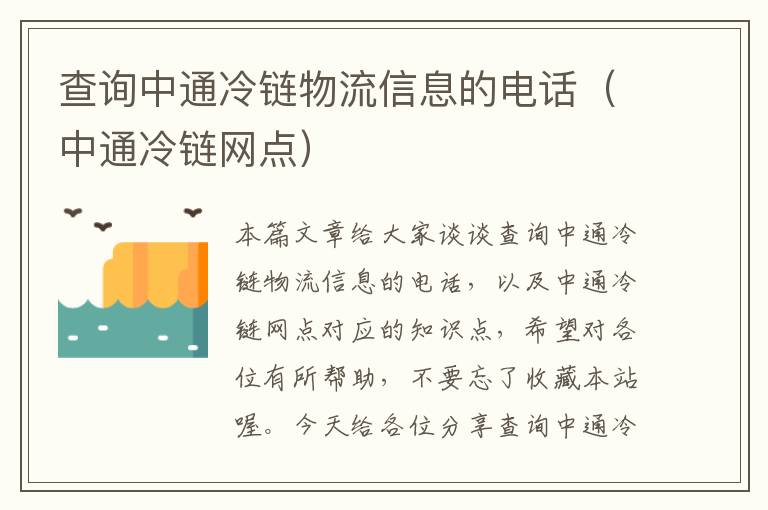 查询中通冷链物流信息的电话（中通冷链网点）

本篇文章给大家谈谈查询中通冷链物流信息的电话，以及中通冷链网点对应的知识点，希望对各位有所帮助，不要忘了收藏本站喔。今天给各位分享查询中通冷